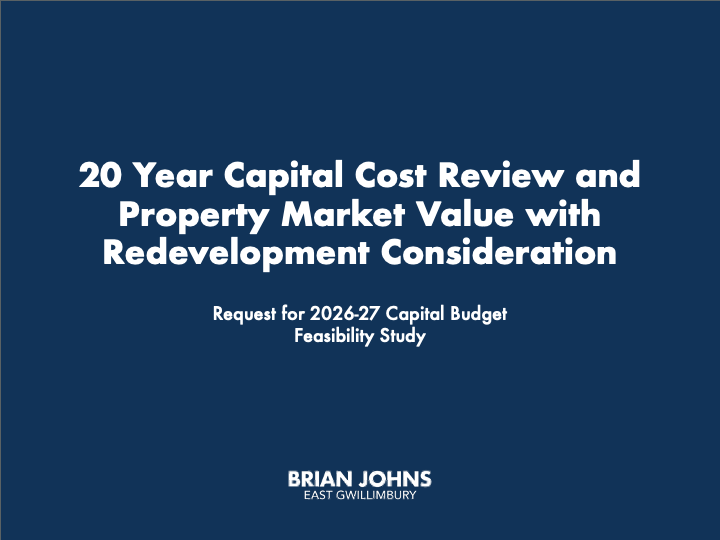 20 Year Capital Cost Review and Property Market Value with Redevelopment Consideration

Request for 2026-27 Capital Budget
Feasibility Study

BRIAN JOHNS
EAST GWILLIMBURY